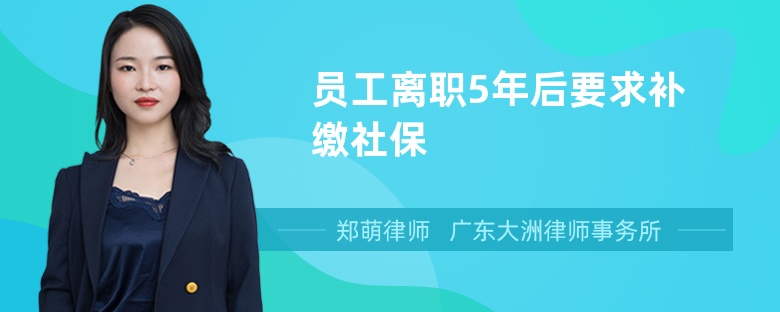 员工离职5年后要求补缴社保

郑萌律师　广东大洲律师事务所